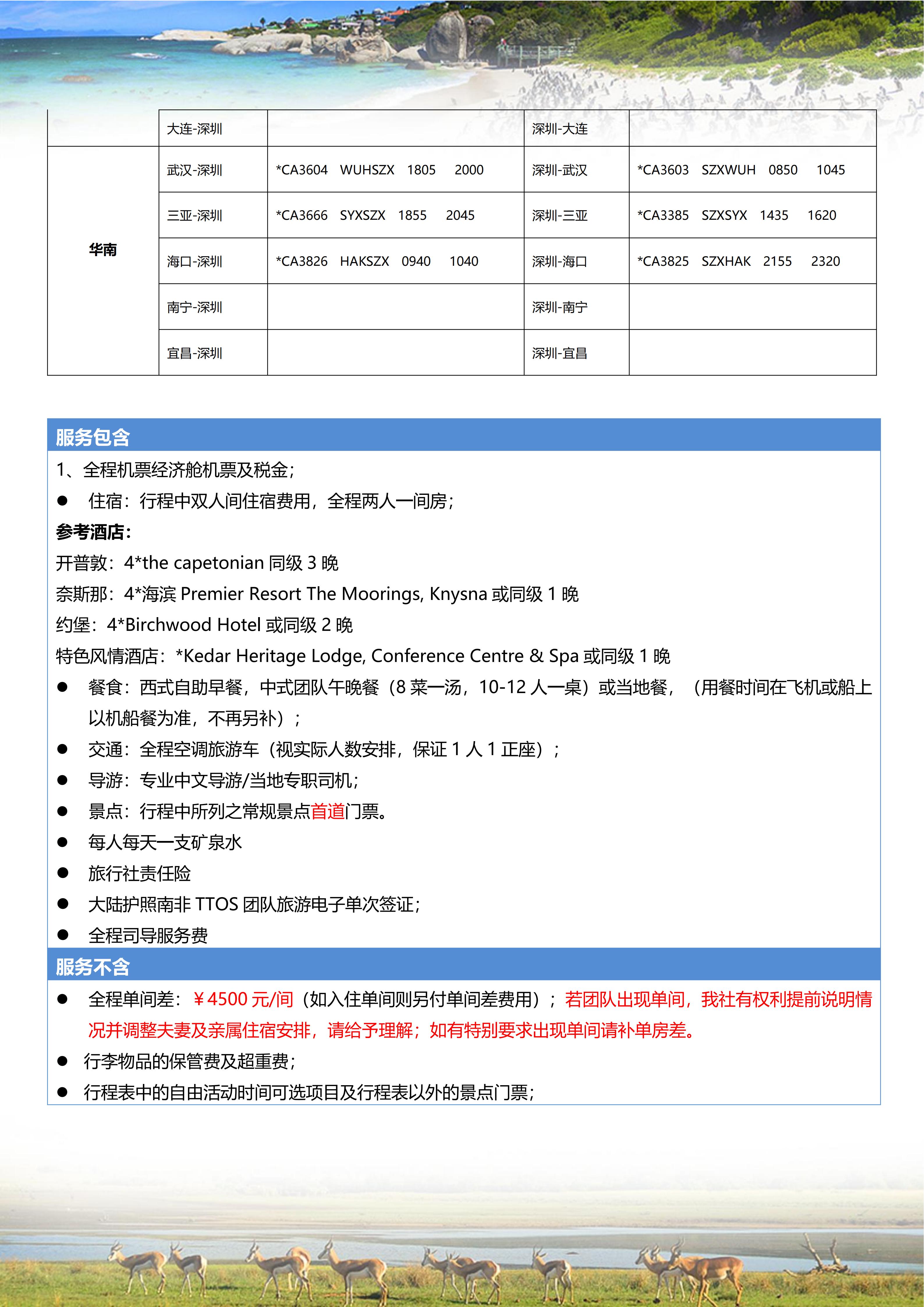 | | 大连-深圳 | | 深圳-大连 | |
|---|---|---|---|---|
| 华南 | 武汉-深圳 | *CA3604 WUHSZX 1805 2000 | 深圳-武汉 | *CA3603 SZXWUH 0850 1045 |
| | 三亚-深圳 | *CA3666 SYXSZX 1855 2045 | 深圳-三亚 | *CA3385 SZXSYX 1435 1620 |
| | 海口-深圳 | *CA3826 HAKSZX 0940 1040 | 深圳-海口 | *CA3825 SZXHAK 2155 2320 |
| | 南宁-深圳 | | 深圳-南宁 | |
| | 宜昌-深圳 | | 深圳-宜昌 | |

服务包含

1、全程机票经济舱机票及税金；

● 住宿：行程中双人间住宿费用，全程两人一间房；

参考酒店：

开普敦：4*the capetonian 同级 3 晚

奈斯那：4*海滨 Premier Resort The Moorings, Knysna 或同级 1 晚

约堡：4*Birchwood Hotel 或同级 2 晚

特色风情酒店：*Kedar Heritage Lodge, Conference Centre & Spa 或同级 1 晚

● 餐食：西式自助早餐，中式团队午晚餐（8 菜一汤，10-12 人一桌）或当地餐，（用餐时间在飞机或船上以机船餐为准，不再另补）；

● 交通：全程空调旅游车（视实际人数安排，保证 1 人 1 正座）；

● 导游：专业中文导游/当地专职司机；

● 景点：行程中所列之常规景点首道门票。

● 每人每天一支矿泉水

● 旅行社责任险

● 大陆护照南非 TTOS 团队旅游电子单次签证；

● 全程司导服务费

服务不含

● 全程单间差：￥4500 元/间（如入住单间则另付单间差费用）；若团队出现单间，我社有权利提前说明情况并调整夫妻及亲属住宿安排，请给予理解；如有特别要求出现单间请补单房差。

● 行李物品的保管费及超重费；

● 行程表中的自由活动时间可选项目及行程表以外的景点门票；